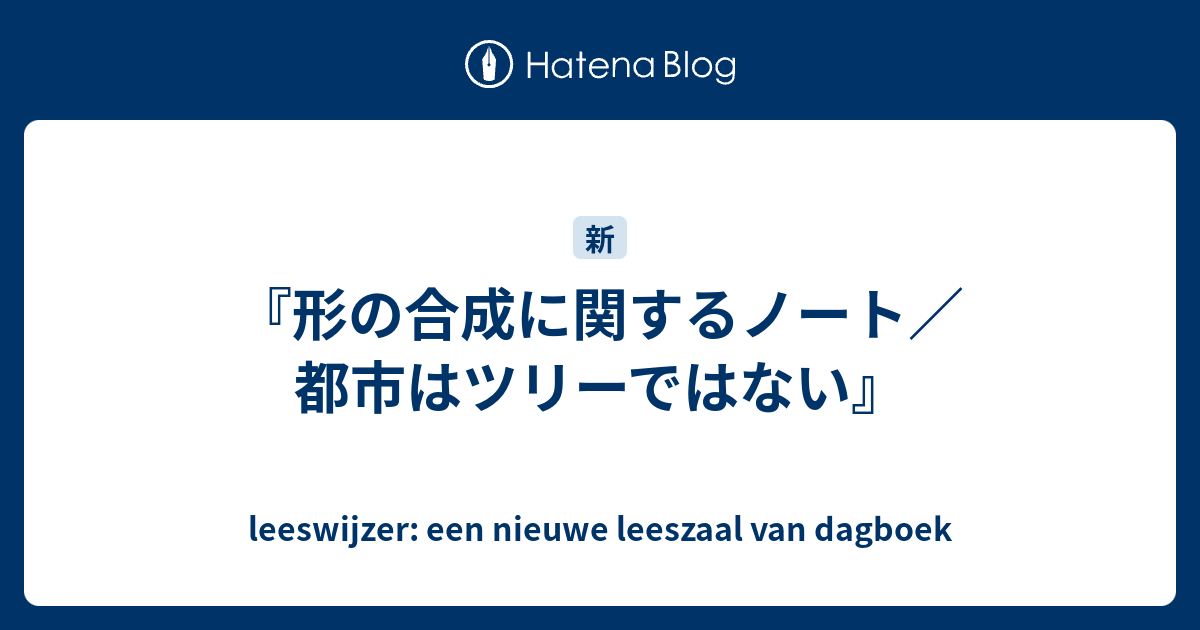 Hatena Blog

新

『形の合成に関するノート／都市はツリーではない』

leeswijzer: een nieuwe leeszaal van dagboek